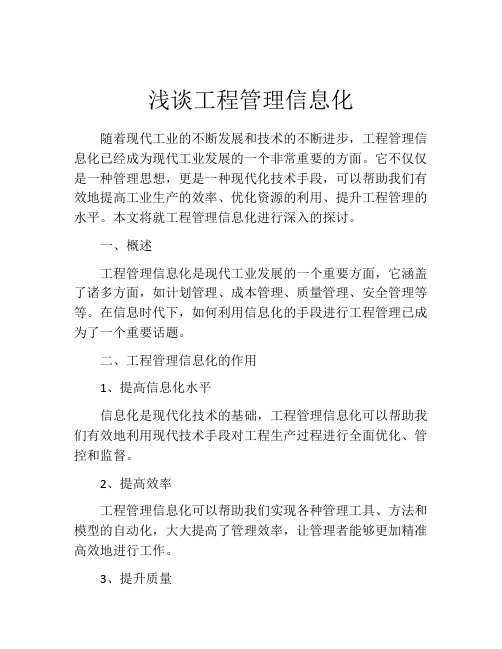 浅谈工程管理信息化

随着现代工业的不断发展和技术的不断进步，工程管理信息化已经成为现代工业发展的一个非常重要的方面。它不仅仅是一种管理思想，更是一种现代化技术手段，可以帮助我们有效地提高工业生产的效率、优化资源的利用、提升工程管理的水平。本文将就工程管理信息化进行深入的探讨。

一、概述

工程管理信息化是现代工业发展的一个重要方面，它涵盖了诸多方面，如计划管理、成本管理、质量管理、安全管理等等。在信息时代下，如何利用信息化的手段进行工程管理已成为了一个重要话题。

二、工程管理信息化的作用

1、提高信息化水平

信息化是现代化技术的基础，工程管理信息化可以帮助我们有效地利用现代技术手段对工程生产过程进行全面优化、管控和监督。

2、提高效率

工程管理信息化可以帮助我们实现各种管理工具、方法和模型的自动化，大大提高了管理效率，让管理者能够更加精准高效地进行工作。

3、提升质量